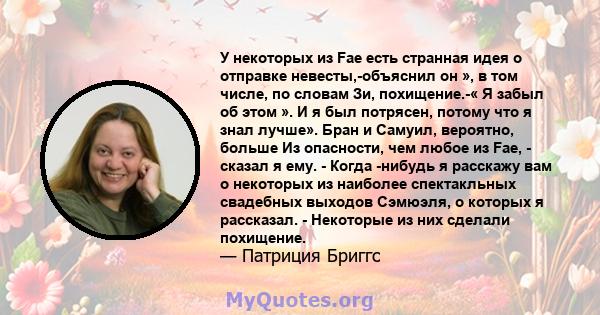 У некоторых из Fae есть странная идея о отправке невесты,-объяснил он », в том числе, по словам Зи, похищение.-« Я забыл об этом ». И я был потрясен, потому что я знал лучше». Бран и Самуил, вероятно, больше Из опасности, чем любое из Fae, - сказал я ему. - Когда -нибудь я расскажу вам о некоторых из наиболее спектакльных свадебных выходов Сэмюэля, о которых я рассказал. - Некоторые из них сделали похищение.
— Патриция Бриггс

MyQuotes.org